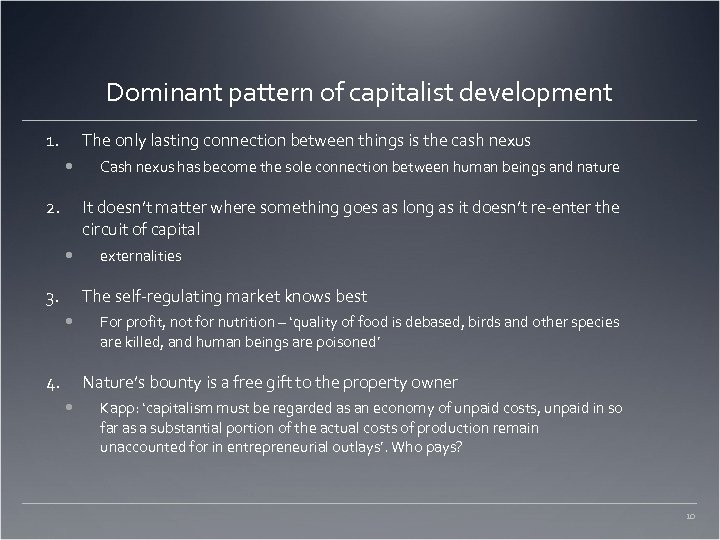 Dominant pattern of capitalist development

1. The only lasting connection between things is the cash nexus
• Cash nexus has become the sole connection between human beings and nature

2. It doesn't matter where something goes as long as it doesn't re-enter the circuit of capital
• externalities

3. The self-regulating market knows best
• For profit, not for nutrition – 'quality of food is debased, birds and other species are killed, and human beings are poisoned'

4. Nature's bounty is a free gift to the property owner
• Kapp: 'capitalism must be regarded as an economy of unpaid costs, unpaid in so far as a substantial portion of the actual costs of production remain unaccounted for in entrepreneurial outlays'. Who pays?

10